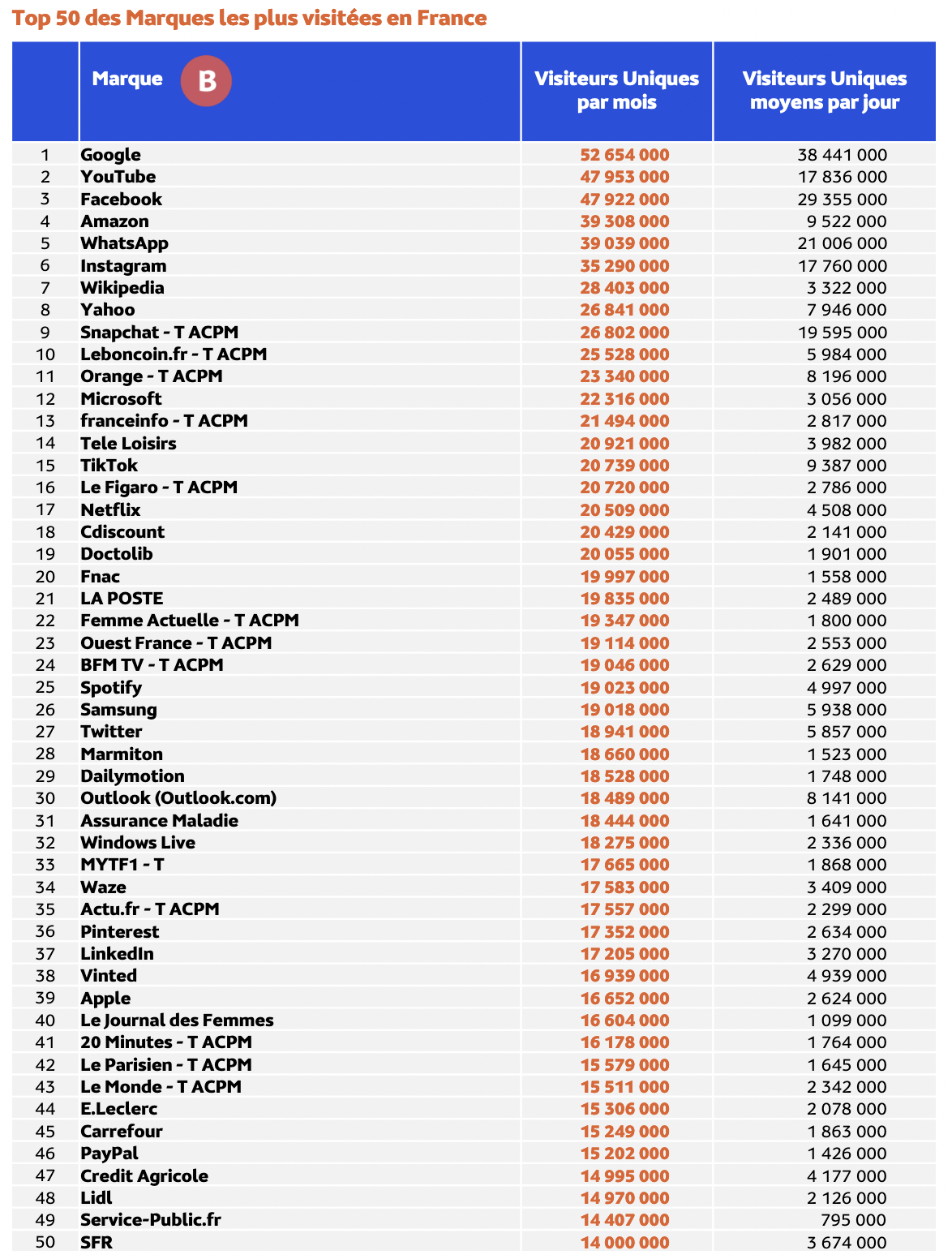 Top 50 des Marques les plus visitées en France

| | Marque B | Visiteurs Uniques par mois | Visiteurs Uniques moyens par jour |
|---|---|---|---|
| 1 | Google | 52 654 000 | 38 441 000 |
| 2 | YouTube | 47 953 000 | 17 836 000 |
| 3 | Facebook | 47 922 000 | 29 355 000 |
| 4 | Amazon | 39 308 000 | 9 522 000 |
| 5 | WhatsApp | 39 039 000 | 21 006 000 |
| 6 | Instagram | 35 290 000 | 17 760 000 |
| 7 | Wikipedia | 28 403 000 | 3 322 000 |
| 8 | Yahoo | 26 841 000 | 7 946 000 |
| 9 | Snapchat - T ACPM | 26 802 000 | 19 595 000 |
| 10 | Leboncoin.fr - T ACPM | 25 528 000 | 5 984 000 |
| 11 | Orange - T ACPM | 23 340 000 | 8 196 000 |
| 12 | Microsoft | 22 316 000 | 3 056 000 |
| 13 | franceinfo - T ACPM | 21 494 000 | 2 817 000 |
| 14 | Tele Loisirs | 20 921 000 | 3 982 000 |
| 15 | TikTok | 20 739 000 | 9 387 000 |
| 16 | Le Figaro - T ACPM | 20 720 000 | 2 786 000 |
| 17 | Netflix | 20 509 000 | 4 508 000 |
| 18 | Cdiscount | 20 429 000 | 2 141 000 |
| 19 | Doctolib | 20 055 000 | 1 901 000 |
| 20 | Fnac | 19 997 000 | 1 558 000 |
| 21 | LA POSTE | 19 835 000 | 2 489 000 |
| 22 | Femme Actuelle - T ACPM | 19 347 000 | 1 800 000 |
| 23 | Ouest France - T ACPM | 19 114 000 | 2 553 000 |
| 24 | BFM TV - T ACPM | 19 046 000 | 2 629 000 |
| 25 | Spotify | 19 023 000 | 4 997 000 |
| 26 | Samsung | 19 018 000 | 5 938 000 |
| 27 | Twitter | 18 941 000 | 5 857 000 |
| 28 | Marmiton | 18 660 000 | 1 523 000 |
| 29 | Dailymotion | 18 528 000 | 1 748 000 |
| 30 | Outlook (Outlook.com) | 18 489 000 | 8 141 000 |
| 31 | Assurance Maladie | 18 444 000 | 1 641 000 |
| 32 | Windows Live | 18 275 000 | 2 336 000 |
| 33 | MYTF1 - T | 17 665 000 | 1 868 000 |
| 34 | Waze | 17 583 000 | 3 409 000 |
| 35 | Actu.fr - T ACPM | 17 557 000 | 2 299 000 |
| 36 | Pinterest | 17 352 000 | 2 634 000 |
| 37 | LinkedIn | 17 205 000 | 3 270 000 |
| 38 | Vinted | 16 939 000 | 4 939 000 |
| 39 | Apple | 16 652 000 | 2 624 000 |
| 40 | Le Journal des Femmes | 16 604 000 | 1 099 000 |
| 41 | 20 Minutes - T ACPM | 16 178 000 | 1 764 000 |
| 42 | Le Parisien - T ACPM | 15 579 000 | 1 645 000 |
| 43 | Le Monde - T ACPM | 15 511 000 | 2 342 000 |
| 44 | E.Leclerc | 15 306 000 | 2 078 000 |
| 45 | Carrefour | 15 249 000 | 1 863 000 |
| 46 | PayPal | 15 202 000 | 1 426 000 |
| 47 | Credit Agricole | 14 995 000 | 4 177 000 |
| 48 | Lidl | 14 970 000 | 2 126 000 |
| 49 | Service-Public.fr | 14 407 000 | 795 000 |
| 50 | SFR | 14 000 000 | 3 674 000 |